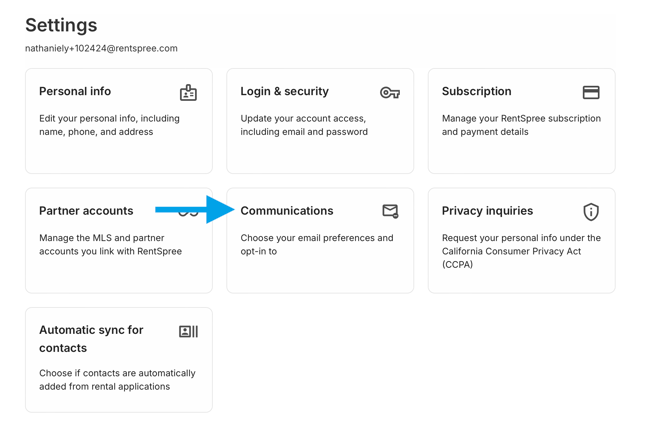 Settings

nathaniely+102424@rentspree.com

Personal info

Edit your personal info, including name, phone, and address

Login & security

Update your account access, including email and password

Subscription

Manage your RentSpree subscription and payment details

Partner accounts

Manage the MLS and partner accounts you link with RentSpree

Communications

Choose your email preferences and opt-in to

Privacy inquiries

Request your personal info under the California Consumer Privacy Act (CCPA)

Automatic sync for contacts

Choose if contacts are automatically added from rental applications